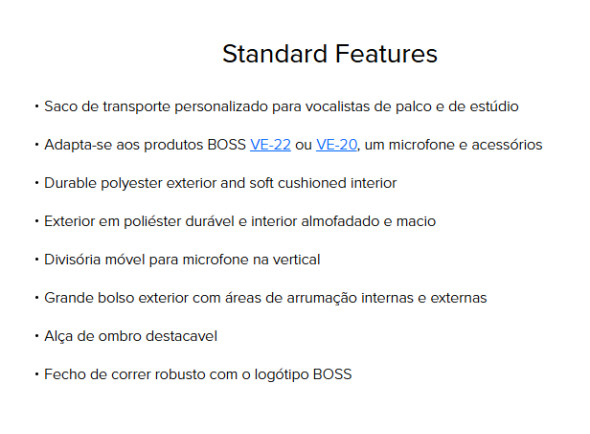 Standard Features

• Saco de transporte personalizado para vocalistas de palco e de estúdio

• Adapta-se aos produtos BOSS VE-22 ou VE-20, um microfone e acessórios

• Durable polyester exterior and soft cushioned interior

• Exterior em poliéster durável e interior almofadado e macio

• Divisória móvel para microfone na vertical

• Grande bolso exterior com áreas de arrumação internas e externas

• Alça de ombro destacavel

• Fecho de correr robusto com o logótipo BOSS